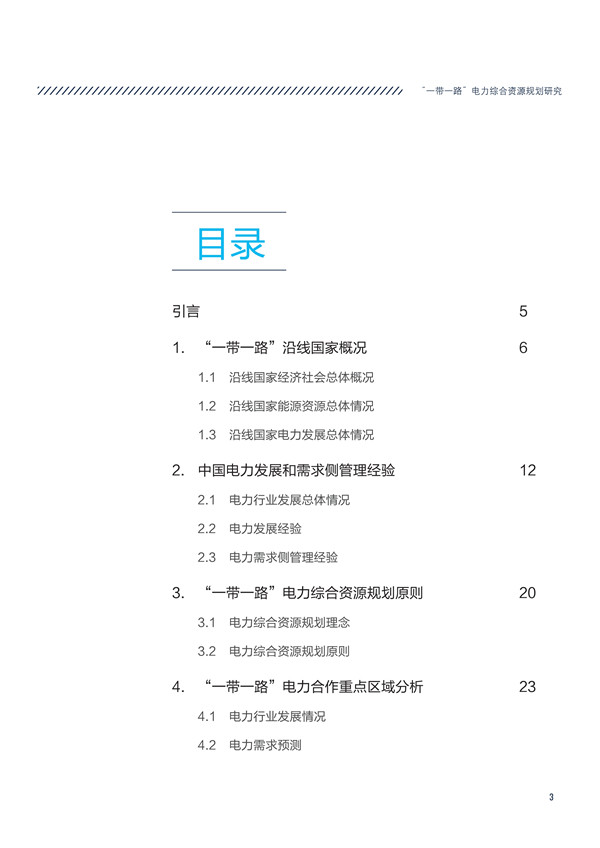 “一带一路”电力综合资源规划研究

目录

引言 5

1. “一带一路”沿线国家概况 6

1.1 沿线国家经济社会总体概况

1.2 沿线国家能源资源总体情况

1.3 沿线国家电力发展总体情况

2. 中国电力发展和需求侧管理经验 12

2.1 电力行业发展总体情况

2.2 电力发展经验

2.3 电力需求侧管理经验

3. “一带一路”电力综合资源规划原则 20

3.1 电力综合资源规划理念

3.2 电力综合资源规划原则

4. “一带一路”电力合作重点区域分析 23

4.1 电力行业发展情况

4.2 电力需求预测

3